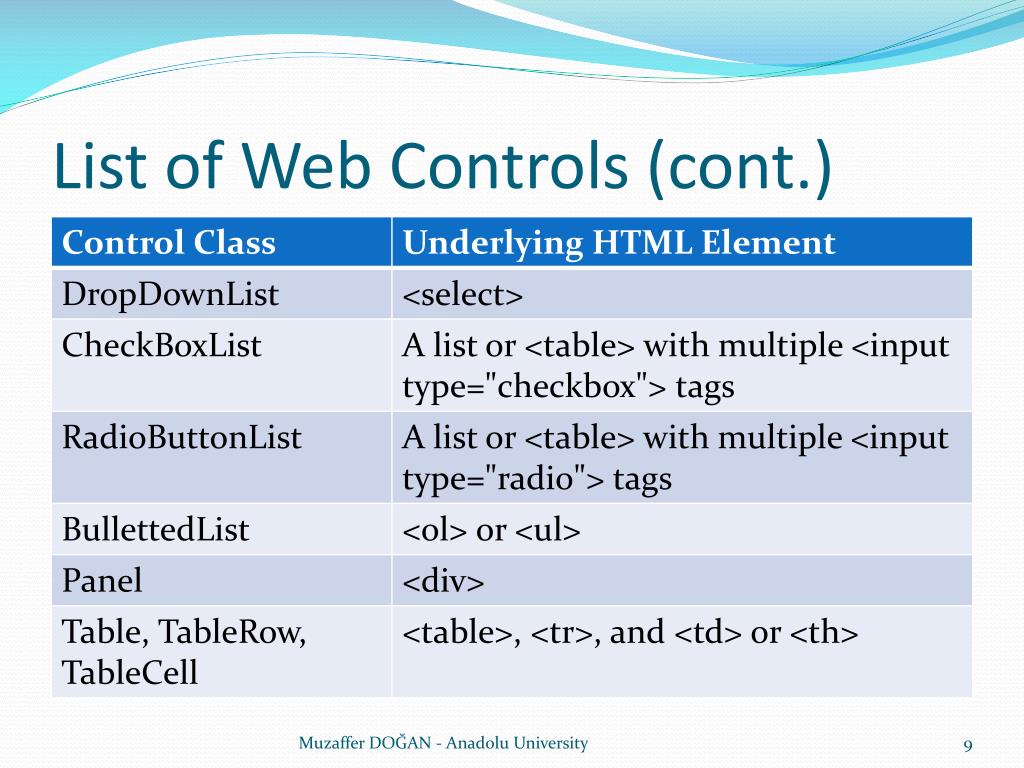 List of Web Controls (cont.)

| Control Class | Underlying HTML Element |
|---|---|
| DropDownList | <select> |
| CheckBoxList | A list or <table> with multiple <input type="checkbox"> tags |
| RadioButtonList | A list or <table> with multiple <input type="radio"> tags |
| BullettedList | <ol> or <ul> |
| Panel | <div> |
| Table, TableRow, TableCell | <table>, <tr>, and <td> or <th> |

Muzaffer DOĞAN - Anadolu University

9